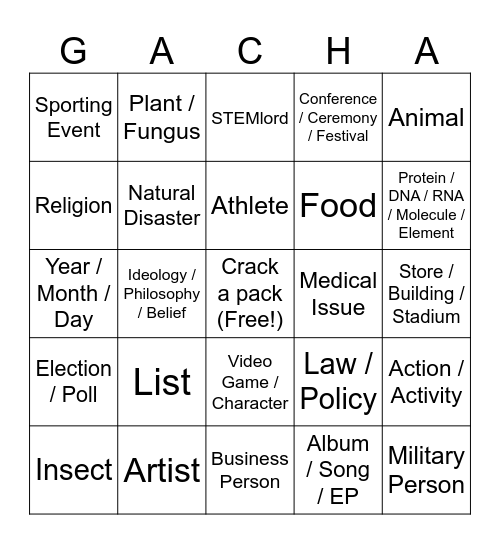 | G | A | C | H | A |
|---|---|---|---|---|
| Sporting Event | Plant / Fungus | STEMlord | Conference / Ceremony / Festival | Animal |
| Religion | Natural Disaster | Athlete | Food | Protein / DNA / RNA / Molecule / Element |
| Year / Month / Day | Ideology / Philosophy / Belief | Crack a pack (Free!) | Medical Issue | Store / Building / Stadium |
| Election / Poll | List | Video Game / Character | Law / Policy | Action / Activity |
| Insect | Artist | Business Person | Album / Song / EP | Military Person |